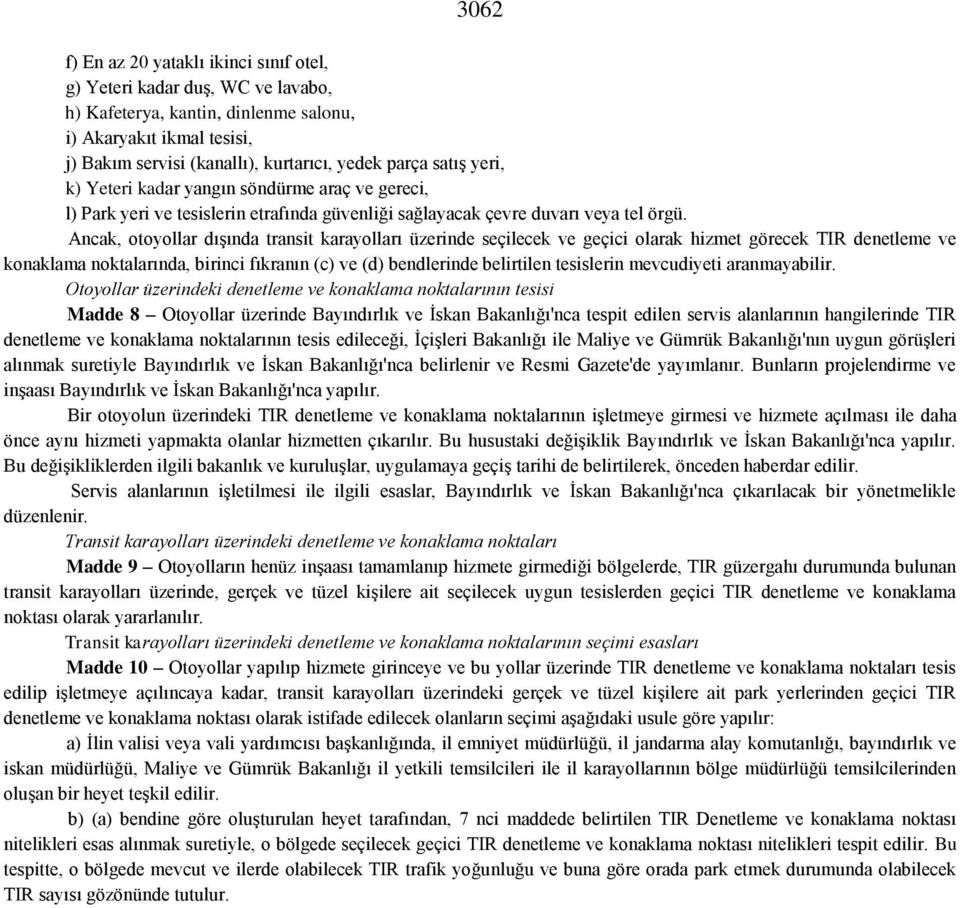 3062

f) En az 20 yataklı ikinci sınıf otel,
g) Yeteri kadar duş, WC ve lavabo,
h) Kafeterya, kantin, dinlenme salonu,
i) Akaryakıt ikmal tesisi,
j) Bakım servisi (kanallı), kurtarıcı, yedek parça satış yeri,
k) Yeteri kadar yangın söndürme araç ve gereci,
l) Park yeri ve tesislerin etrafında güvenliği sağlayacak çevre duvarı veya tel örgü.

Ancak, otoyollar dışında transit karayolları üzerinde seçilecek ve geçici olarak hizmet görecek TIR denetleme ve konaklama noktalarında, birinci fıkranın (c) ve (d) bendlerinde belirtilen tesislerin mevcudiyeti aranmayabilir.

Otoyollar üzerindeki denetleme ve konaklama noktalarının tesisi

Madde 8 – Otoyollar üzerinde Bayındırlık ve İskan Bakanlığı'nca tespit edilen servis alanlarının hangilerinde TIR denetleme ve konaklama noktalarının tesis edileceği, İçişleri Bakanlığı ile Maliye ve Gümrük Bakanlığı'nın uygun görüşleri alınmak suretiyle Bayındırlık ve İskan Bakanlığı'nca belirlenir ve Resmi Gazete'de yayımlanır. Bunların projelendirme ve inşaası Bayındırlık ve İskan Bakanlığı'nca yapılır.

Bir otoyolun üzerindeki TIR denetleme ve konaklama noktalarının işletmeye girmesi ve hizmete açılması ile daha önce aynı hizmeti yapmakta olanlar hizmetten çıkarılır. Bu husustaki değişiklik Bayındırlık ve İskan Bakanlığı'nca yapılır. Bu değişikliklerden ilgili bakanlık ve kuruluşlar, uygulamaya geçiş tarihi de belirtilerek, önceden haberdar edilir.

Servis alanlarının işletilmesi ile ilgili esaslar, Bayındırlık ve İskan Bakanlığı'nca çıkarılacak bir yönetmelikle düzenlenir.

Transit karayolları üzerindeki denetleme ve konaklama noktaları

Madde 9 – Otoyolların henüz inşaası tamamlanıp hizmete girmediği bölgelerde, TIR güzergahı durumunda bulunan transit karayolları üzerinde, gerçek ve tüzel kişilere ait seçilecek uygun tesislerden geçici TIR denetleme ve konaklama noktası olarak yararlanılır.

Transit karayolları üzerindeki denetleme ve konaklama noktalarının seçimi esasları

Madde 10 – Otoyollar yapılıp hizmete girinceye ve bu yollar üzerinde TIR denetleme ve konaklama noktaları tesis edilip işletmeye açılıncaya kadar, transit karayolları üzerindeki gerçek ve tüzel kişilere ait park yerlerinden geçici TIR denetleme ve konaklama noktası olarak istifade edilecek olanların seçimi aşağıdaki usule göre yapılır:

a) İlin valisi veya vali yardımcısı başkanlığında, il emniyet müdürlüğü, il jandarma alay komutanlığı, bayındırlık ve iskan müdürlüğü, Maliye ve Gümrük Bakanlığı il yetkili temsilcileri ile il karayollarının bölge müdürlüğü temsilcilerinden oluşan bir heyet teşkil edilir.

b) (a) bendine göre oluşturulan heyet tarafından, 7 nci maddede belirtilen TIR Denetleme ve konaklama noktası nitelikleri esas alınmak suretiyle, o bölgede seçilecek geçici TIR denetleme ve konaklama noktası nitelikleri tespit edilir. Bu tespitte, o bölgede mevcut ve ilerde olabilecek TIR trafik yoğunluğu ve buna göre orada park etmek durumunda olabilecek TIR sayısı gözönünde tutulur.